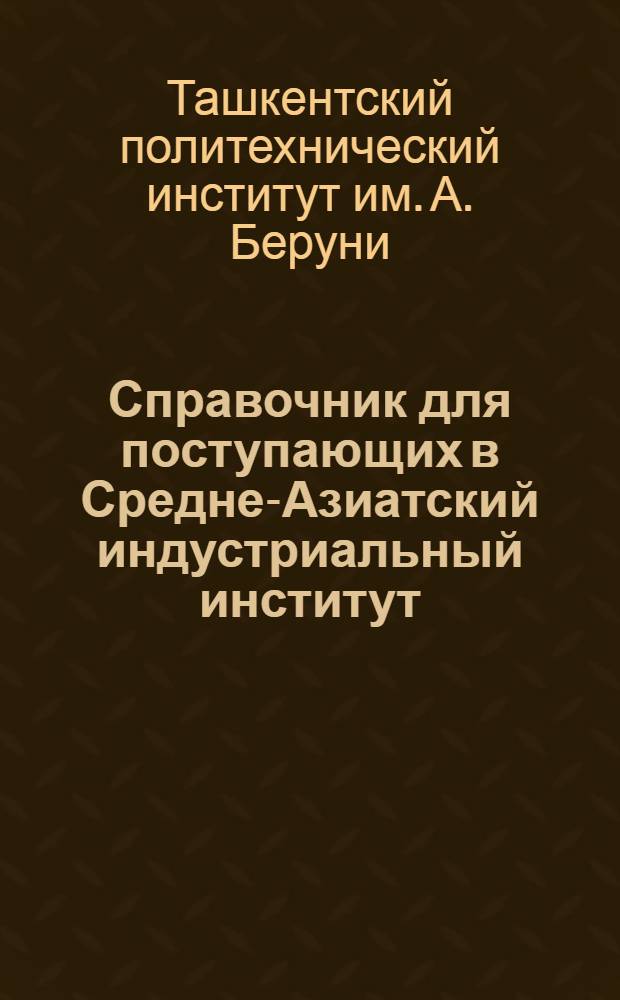 Ташкентский политехнический институт им. А. Беруни

Справочник для поступающих в Средне-Азиатский индустриальный институт